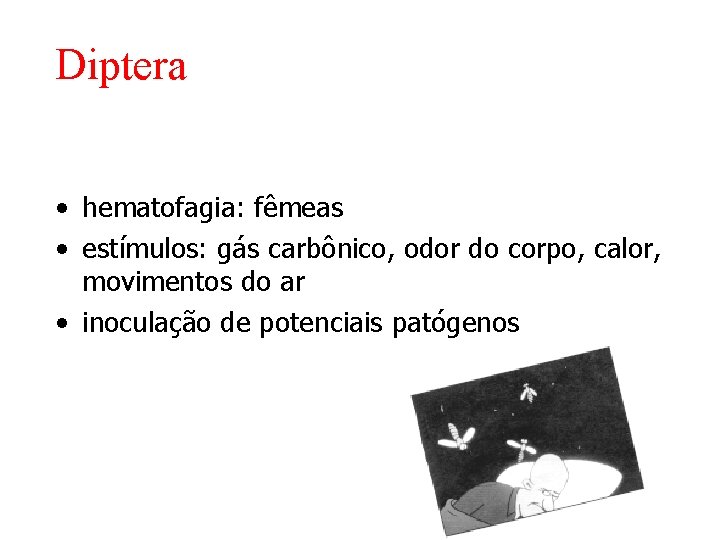 Diptera

• hematofagia: fêmeas
• estímulos: gás carbônico, odor do corpo, calor, movimentos do ar
• inoculação de potenciais patógenos